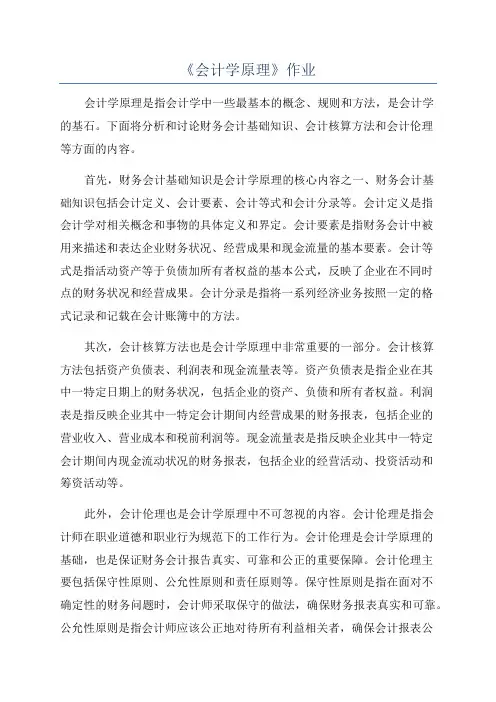 《会计学原理》作业

会计学原理是指会计学中一些最基本的概念、规则和方法，是会计学的基石。下面将分析和讨论财务会计基础知识、会计核算方法和会计伦理等方面的内容。

首先，财务会计基础知识是会计学原理的核心内容之一、财务会计基础知识包括会计定义、会计要素、会计等式和会计分录等。会计定义是指会计学对相关概念和事物的具体定义和界定。会计要素是指财务会计中被用来描述和表达企业财务状况、经营成果和现金流量的基本要素。会计等式是指活动资产等于负债加所有者权益的基本公式，反映了企业在不同时点的财务状况和经营成果。会计分录是指将一系列经济业务按照一定的格式记录和记载在会计账簿中的方法。

其次，会计核算方法也是会计学原理中非常重要的一部分。会计核算方法包括资产负债表、利润表和现金流量表等。资产负债表是指企业在其中一特定日期上的财务状况，包括企业的资产、负债和所有者权益。利润表是指反映企业其中一特定会计期间内经营成果的财务报表，包括企业的营业收入、营业成本和税前利润等。现金流量表是指反映企业其中一特定会计期间内现金流动状况的财务报表，包括企业的经营活动、投资活动和筹资活动等。

此外，会计伦理也是会计学原理中不可忽视的内容。会计伦理是指会计师在职业道德和职业行为规范下的工作行为。会计伦理是会计学原理的基础，也是保证财务会计报告真实、可靠和公正的重要保障。会计伦理主要包括保守性原则、公允性原则和责任原则等。保守性原则是指在面对不确定性的财务问题时，会计师采取保守的做法，确保财务报表真实和可靠。公允性原则是指会计师应该公正地对待所有利益相关者，确保会计报表公